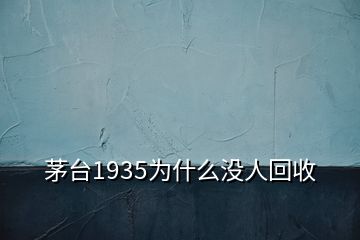 茅台1935为什么没人回收